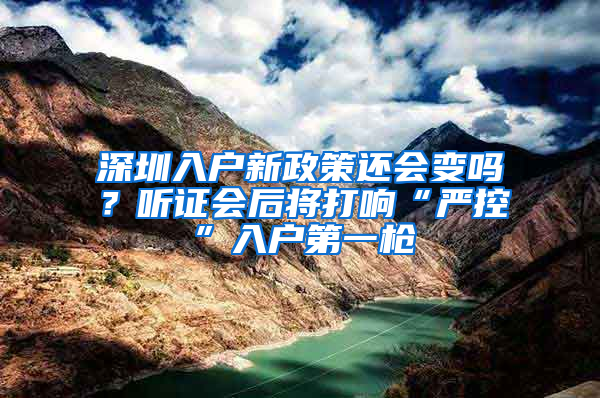 深圳入户新政策还会变吗？听证会后将打响“严控”入户第一枪